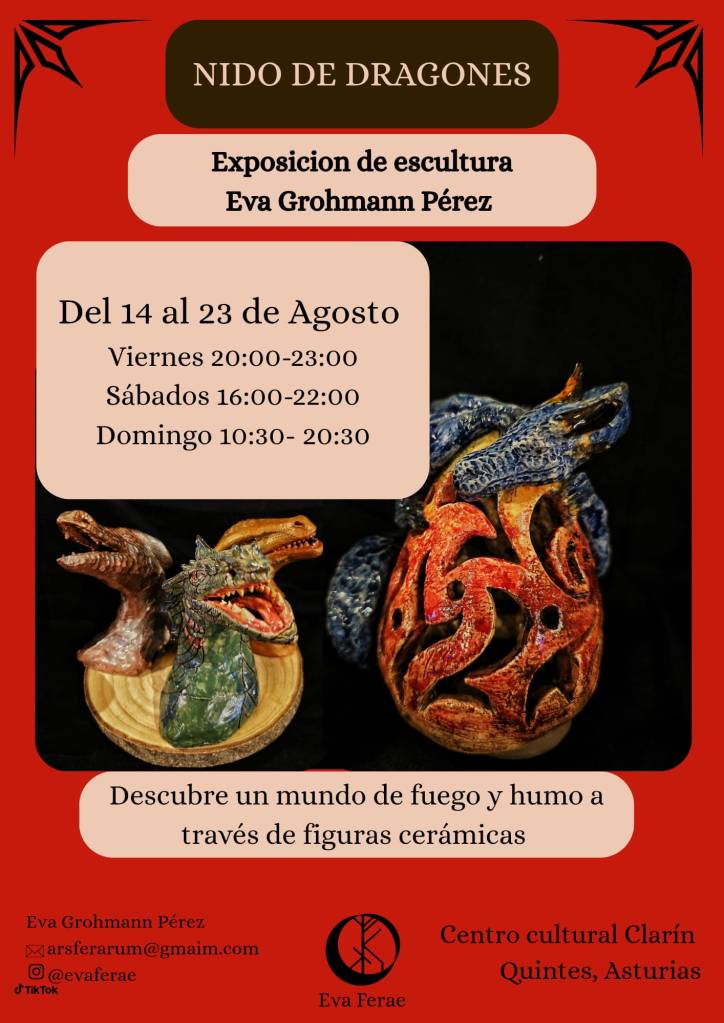 NIDO DE DRAGONES

Exposicion de escultura
Eva Grohmann Pérez

Del 14 al 23 de Agosto
Viernes 20:00-23:00
Sábados 16:00-22:00
Domingo 10:30- 20:30

Descubre un mundo de fuego y humo a través de figuras cerámicas

Eva Grohmann Pérez
arsferarum@gmaim.com
@evaferae
TikTok

Eva Ferae

Centro cultural Clarín
Quintes, Asturias